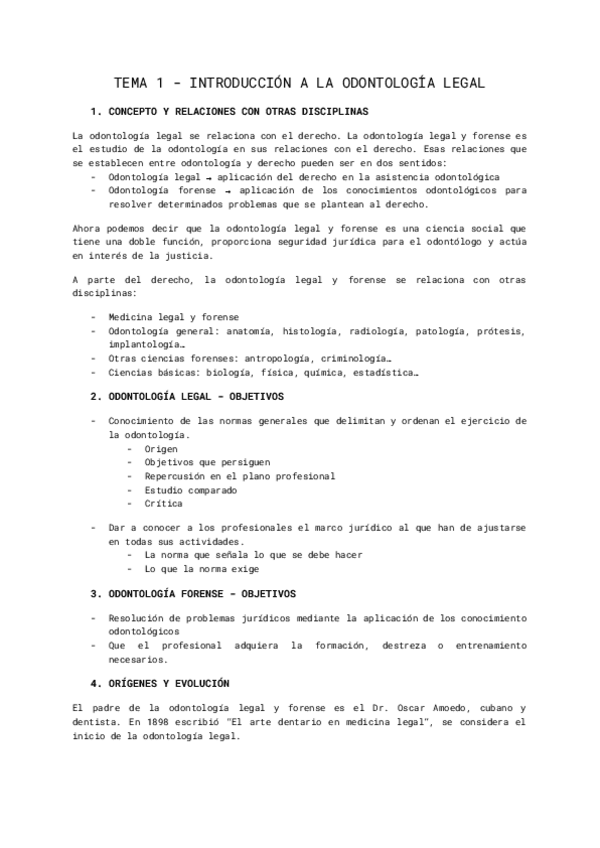 TEMA 1 - INTRODUCCIÓN A LA ODONTOLOGÍA LEGAL

1. CONCEPTO Y RELACIONES CON OTRAS DISCIPLINAS

La odontología legal se relaciona con el derecho. La odontología legal y forense es el estudio de la odontología en sus relaciones con el derecho. Esas relaciones que se establecen entre odontología y derecho pueden ser en dos sentidos:
- Odontología legal → aplicación del derecho en la asistencia odontológica
- Odontología forense → aplicación de los conocimientos odontológicos para resolver determinados problemas que se plantean al derecho.

Ahora podemos decir que la odontología legal y forense es una ciencia social que tiene una doble función, proporciona seguridad jurídica para el odontólogo y actúa en interés de la justicia.

A parte del derecho, la odontología legal y forense se relaciona con otras disciplinas:

- Medicina legal y forense
- Odontología general: anatomía, histología, radiología, patología, prótesis, implantología…
- Otras ciencias forenses: antropología, criminología…
- Ciencias básicas: biología, física, química, estadística…

2. ODONTOLOGÍA LEGAL - OBJETIVOS

- Conocimiento de las normas generales que delimitan y ordenan el ejercicio de la odontología.
  - Origen
  - Objetivos que persiguen
  - Repercusión en el plano profesional
  - Estudio comparado
  - Crítica

- Dar a conocer a los profesionales el marco jurídico al que han de ajustarse en todas sus actividades.
  - La norma que señala lo que se debe hacer
  - Lo que la norma exige

3. ODONTOLOGÍA FORENSE - OBJETIVOS

- Resolución de problemas jurídicos mediante la aplicación de los conocimiento odontológicos
- Que el profesional adquiera la formación, destreza o entrenamiento necesarios.

4. ORÍGENES Y EVOLUCIÓN

El padre de la odontología legal y forense es el Dr. Oscar Amoedo, cubano y dentista. En 1898 escribió "El arte dentario en medicina legal", se considera el inicio de la odontología legal.